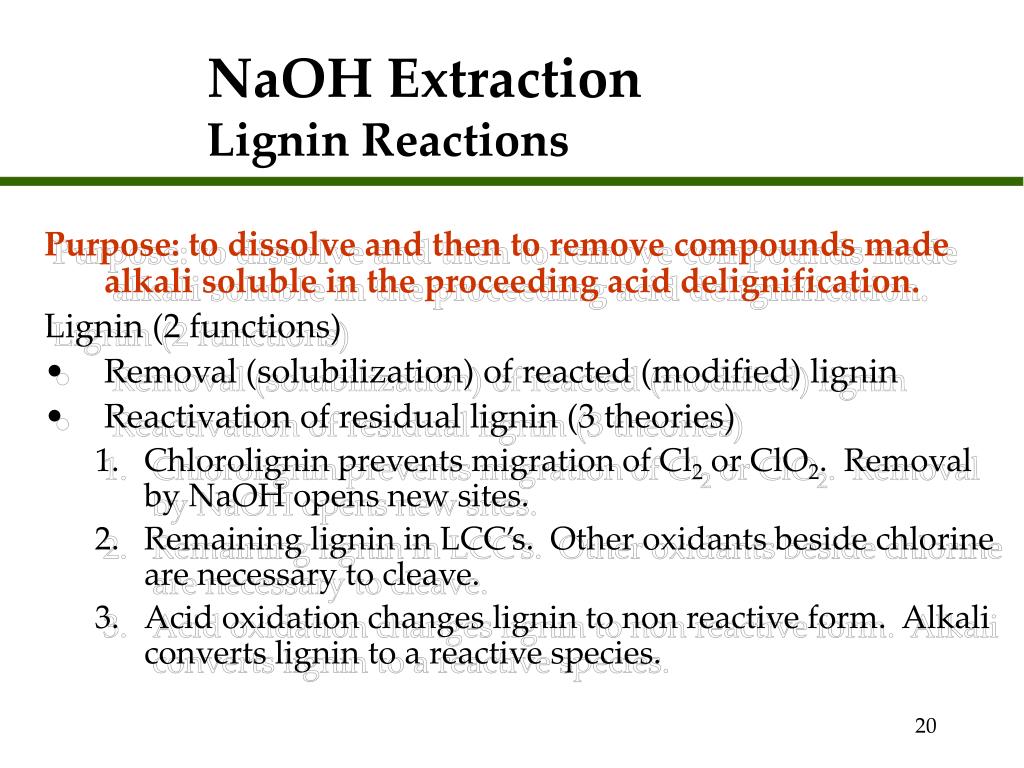 NaOH Extraction
Lignin Reactions

Purpose: to dissolve and then to remove compounds made alkali soluble in the proceeding acid delignification.

Lignin (2 functions)

• Removal (solubilization) of reacted (modified) lignin
• Reactivation of residual lignin (3 theories)

1. Chlorolignin prevents migration of $Cl_2$ or $ClO_2$. Removal by NaOH opens new sites.
2. Remaining lignin in LCC's. Other oxidants beside chlorine are necessary to cleave.
3. Acid oxidation changes lignin to non reactive form. Alkali converts lignin to a reactive species.

20